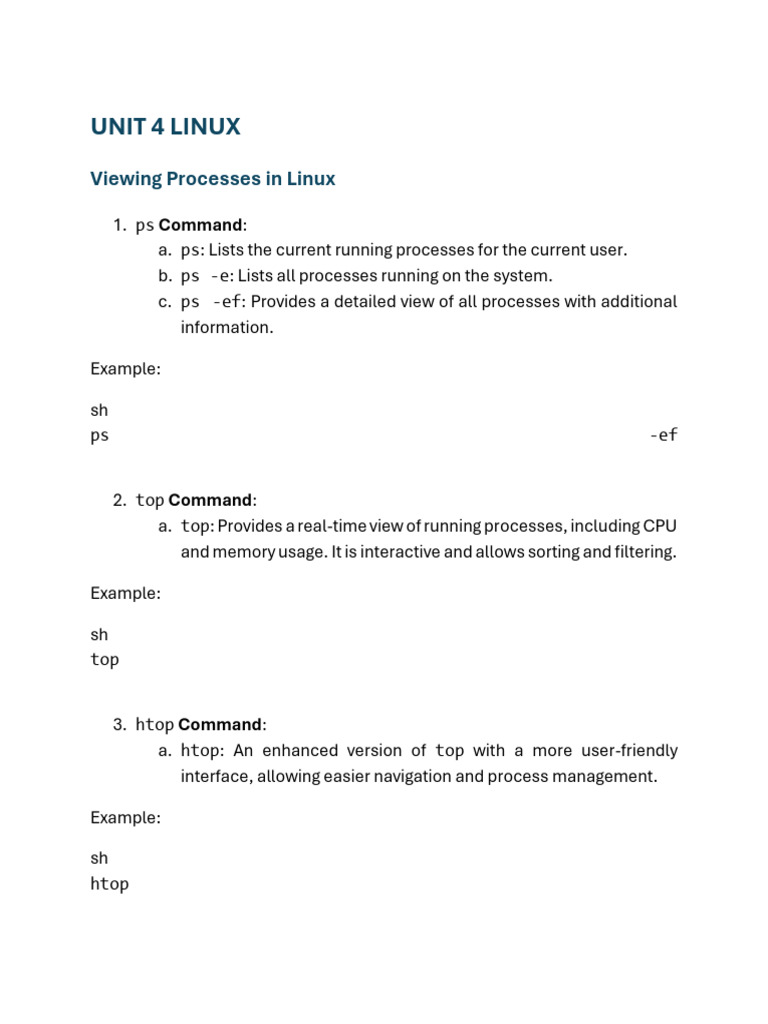 UNIT 4 LINUX

Viewing Processes in Linux

1. ps Command:
a. ps: Lists the current running processes for the current user.
b. ps -e: Lists all processes running on the system.
c. ps -ef: Provides a detailed view of all processes with additional information.

Example:

sh
ps -ef

2. top Command:
a. top: Provides a real-time view of running processes, including CPU and memory usage. It is interactive and allows sorting and filtering.

Example:

sh
top

3. htop Command:
a. htop: An enhanced version of top with a more user-friendly interface, allowing easier navigation and process management.

Example:

sh
htop